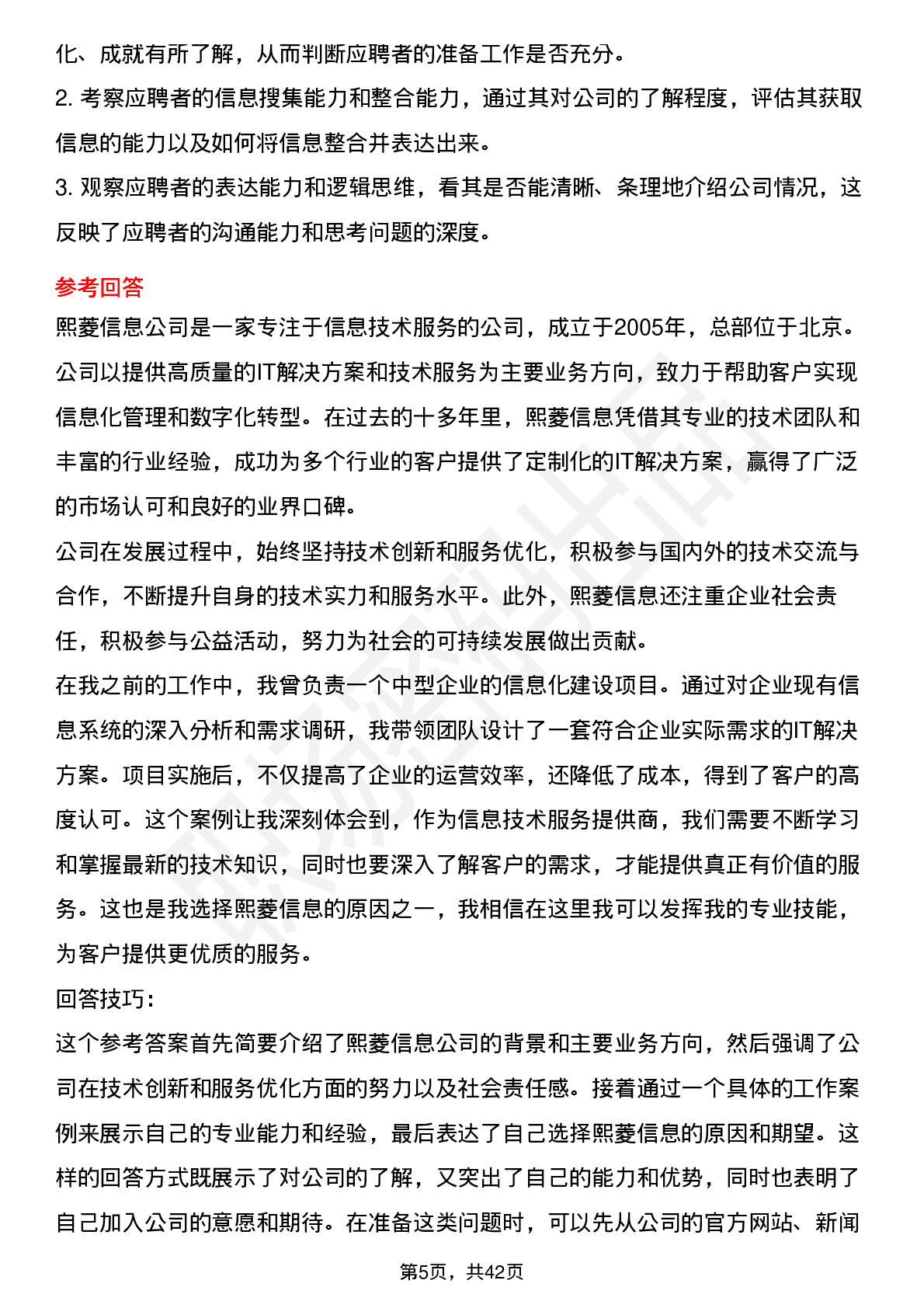 化、成就有所了解，从而判断应聘者的准备工作是否充分。
2. 考察应聘者的信息搜集能力和整合能力，通过其对公司的了解程度，评估其获取信息的能力以及如何将信息整合并表达出来。
3. 观察应聘者的表达能力和逻辑思维，看其是否能清晰、条理地介绍公司情况，这反映了应聘者的沟通能力和思考问题的深度。

参考回答
熙菱信息公司是一家专注于信息技术服务的公司，成立于2005年，总部位于北京。公司以提供高质量的IT解决方案和技术服务为主要业务方向，致力于帮助客户实现信息化管理和数字化转型。在过去的十多年里，熙菱信息凭借其专业的技术团队和丰富的行业经验，成功为多个行业的客户提供了定制化的IT解决方案，赢得了广泛的市场认可和良好的业界口碑。
公司在发展过程中，始终坚持技术创新和服务优化，积极参与国内外的技术交流与合作，不断提升自身的技术实力和服务水平。此外，熙菱信息还注重企业社会责任，积极参与公益活动，努力为社会的可持续发展做出贡献。
在我之前的工作中，我曾负责一个中型企业的信息化建设项目。通过对企业现有信息系统的深入分析和需求调研，我带领团队设计了一套符合企业实际需求的IT解决方案。项目实施后，不仅提高了企业的运营效率，还降低了成本，得到了客户的高度认可。这个案例让我深刻体会到，作为信息技术服务提供商，我们需要不断学习和掌握最新的技术知识，同时也要深入了解客户的需求，才能提供真正有价值的服务。这也是我选择熙菱信息的原因之一，我相信在这里我可以发挥我的专业技能，为客户提供更优质的服务。
回答技巧：
这个参考答案首先简要介绍了熙菱信息公司的背景和主要业务方向，然后强调了公司在技术创新和服务优化方面的努力以及社会责任感。接着通过一个具体的工作案例来展示自己的专业能力和经验，最后表达了自己选择熙菱信息的原因和期望。这样的回答方式既展示了对公司的了解，又突出了自己的能力和优势，同时也表明了自己加入公司的意愿和期待。在准备这类问题时，可以先从公司的官方网站、新闻

第5页，共42页